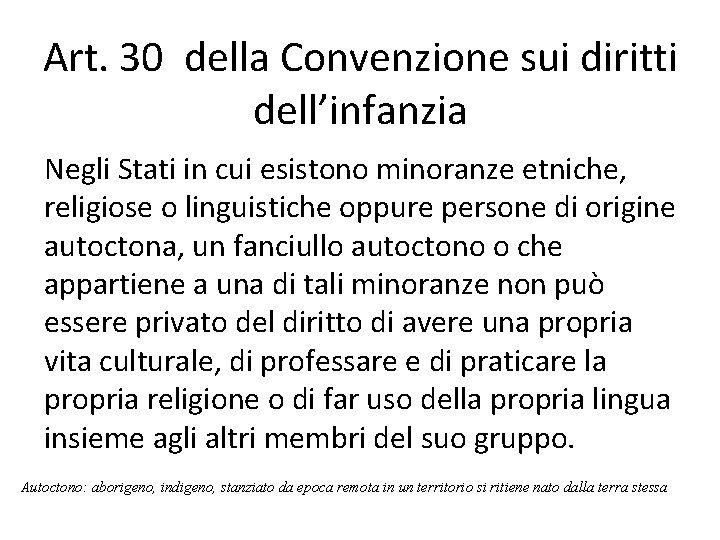 Art. 30 della Convenzione sui diritti dell'infanzia

Negli Stati in cui esistono minoranze etniche, religiose o linguistiche oppure persone di origine autoctona, un fanciullo autoctono o che appartiene a una di tali minoranze non può essere privato del diritto di avere una propria vita culturale, di professare e di praticare la propria religione o di far uso della propria lingua insieme agli altri membri del suo gruppo.

Autoctono: aborigeno, indigeno, stanziato da epoca remota in un territorio si ritiene nato dalla terra stessa